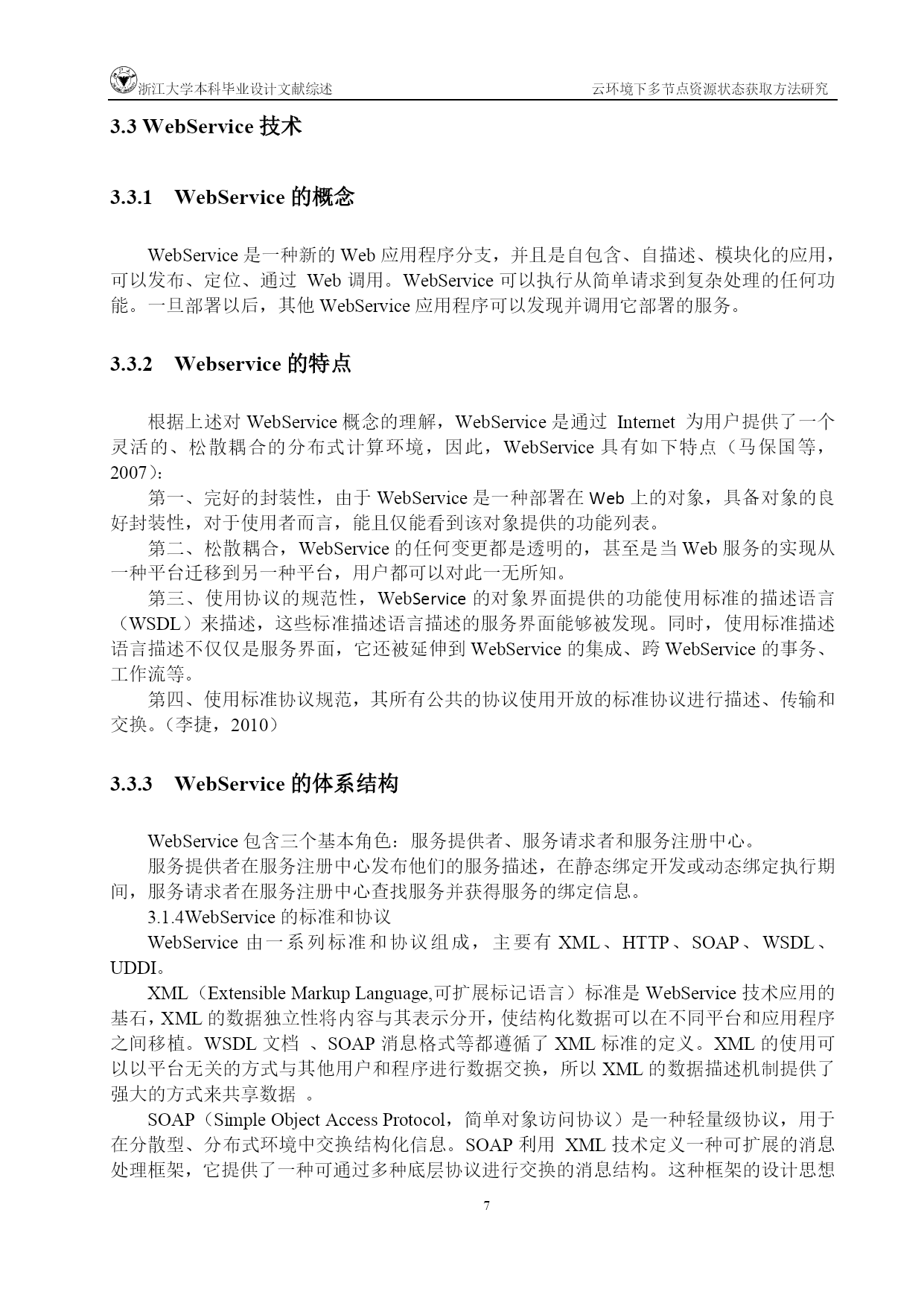 浙江大学本科毕业设计文献综述

云环境下多节点资源状态获取方法研究

3.3 WebService 技术

3.3.1 WebService 的概念

WebService 是一种新的 Web 应用程序分支，并且是自包含、自描述、模块化的应用，可以发布、定位、通过 Web 调用。WebService 可以执行从简单请求到复杂处理的任何功能。一旦部署以后，其他 WebService 应用程序可以发现并调用它部署的服务。

3.3.2 Webservice 的特点

根据上述对 WebService 概念的理解，WebService 是通过 Internet 为用户提供了一个灵活的、松散耦合的分布式计算环境，因此，WebService 具有如下特点（马保国等，2007）：

第一、完好的封装性，由于 WebService 是一种部署在 Web 上的对象，具备对象的良好封装性，对于使用者而言，能且仅能看到该对象提供的功能列表。

第二、松散耦合，WebService 的任何变更都是透明的，甚至是当 Web 服务的实现从一种平台迁移到另一种平台，用户都可以对此一无所知。

第三、使用协议的规范性，WebService 的对象界面提供的功能使用标准的描述语言（WSDL）来描述，这些标准描述语言描述的服务界面能够被发现。同时，使用标准描述语言描述不仅仅是服务界面，它还被延伸到 WebService 的集成、跨 WebService 的事务、工作流等。

第四、使用标准协议规范，其所有公共的协议使用开放的标准协议进行描述、传输和交换。（李捷，2010）

3.3.3 WebService 的体系结构

WebService 包含三个基本角色：服务提供者、服务请求者和服务注册中心。

服务提供者在服务注册中心发布他们的服务描述，在静态绑定开发或动态绑定执行期间，服务请求者在服务注册中心查找服务并获得服务的绑定信息。

3.1.4WebService 的标准和协议

WebService 由一系列标准和协议组成，主要有 XML、HTTP、SOAP、WSDL、UDDI。

XML（Extensible Markup Language,可扩展标记语言）标准是 WebService 技术应用的基石，XML 的数据独立性将内容与其表示分开，使结构化数据可以在不同平台和应用程序之间移植。WSDL 文档 、SOAP 消息格式等都遵循了 XML 标准的定义。XML 的使用可以以平台无关的方式与其他用户和程序进行数据交换，所以 XML 的数据描述机制提供了强大的方式来共享数据 。

SOAP（Simple Object Access Protocol，简单对象访问协议）是一种轻量级协议，用于在分散型、分布式环境中交换结构化信息。SOAP 利用 XML 技术定义一种可扩展的消息处理框架，它提供了一种可通过多种底层协议进行交换的消息结构。这种框架的设计思想

7